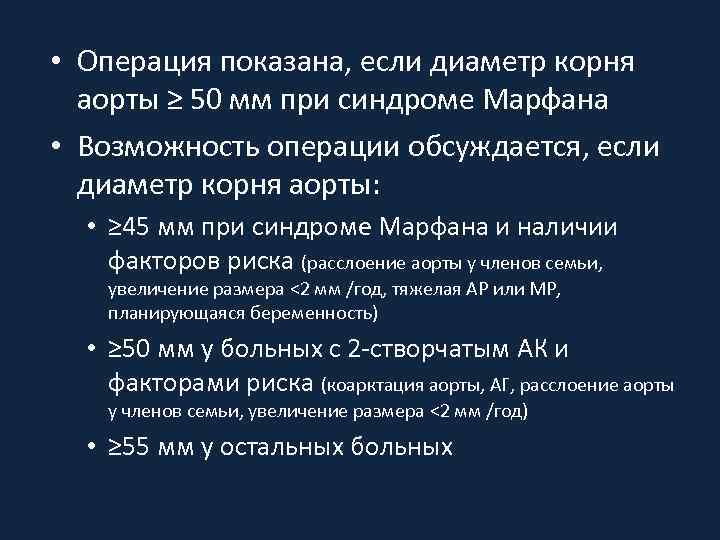 • Операция показана, если диаметр корня аорты ≥ 50 мм при синдроме Марфана

• Возможность операции обсуждается, если диаметр корня аорты:

• ≥45 мм при синдроме Марфана и наличии факторов риска (расслоение аорты у членов семьи, увеличение размера <2 мм /год, тяжелая АР или МР, планирующаяся беременность)

• ≥50 мм у больных с 2-створчатым АК и факторами риска (коарктация аорты, АГ, расслоение аорты у членов семьи, увеличение размера <2 мм /год)

• ≥55 мм у остальных больных